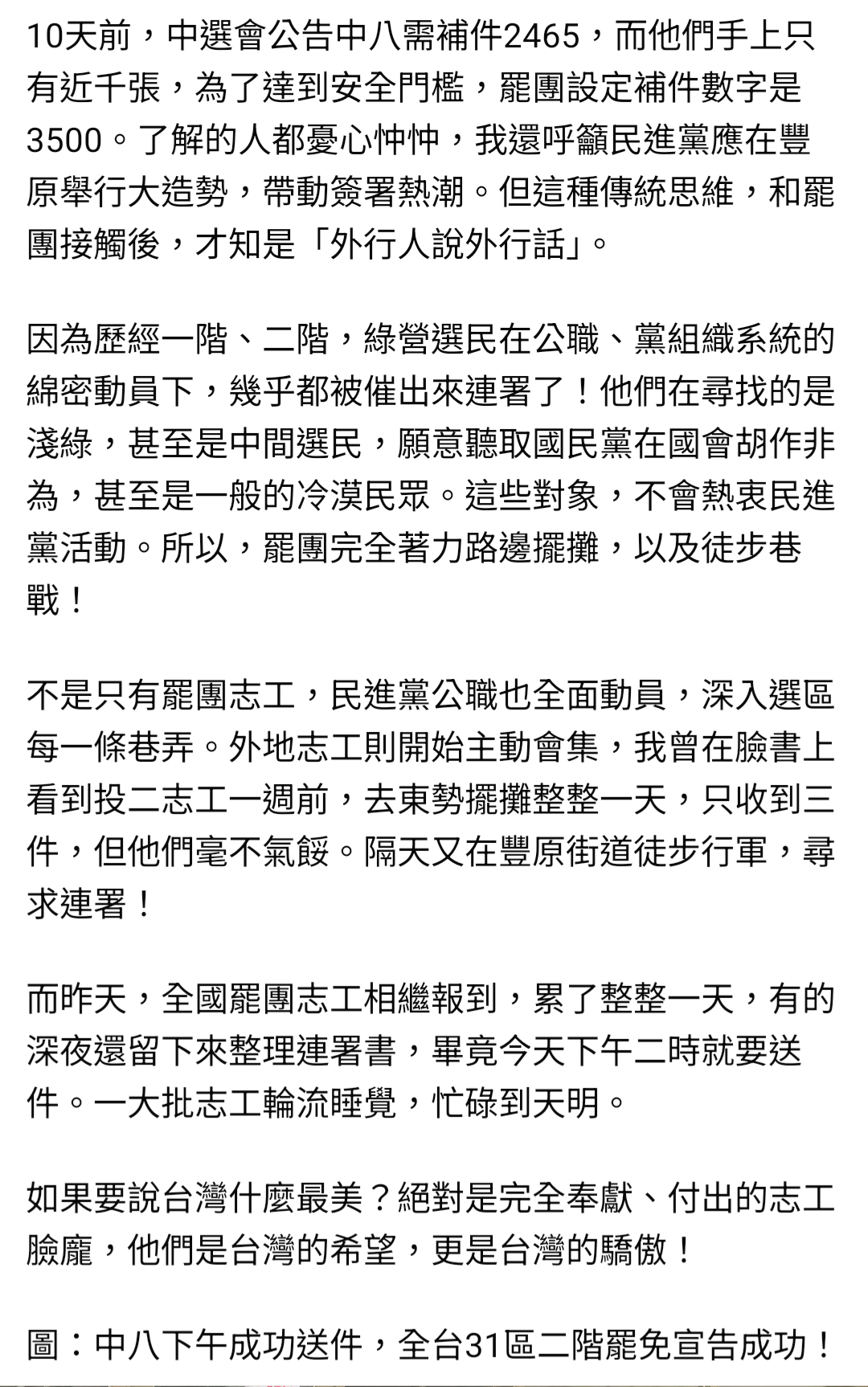 10天前，中選會公告中八需補件2465，而他們手上只有近千張，為了達到安全門檻，罷團設定補件數字是3500。了解的人都憂心忡忡，我還呼籲民進黨應在豐原舉行大造勢，帶動簽署熱潮。但這種傳統思維，和罷團接觸後，才知是「外行人說外行話」。

因為歷經一階、二階，綠營選民在公職、黨組織系統的綿密動員下，幾乎都被催出來連署了！他們在尋找的是淺綠，甚至是中間選民，願意聽取國民黨在國會胡作非為，甚至是一般的冷漠民眾。這些對象，不會熱衷民進黨活動。所以，罷團完全著力路邊擺攤，以及徒步巷戰！

不是只有罷團志工，民進黨公職也全面動員，深入選區每一條巷弄。外地志工則開始主動會集，我曾在臉書上看到投二志工一週前，去東勢擺攤整整一天，只收到三件，但他們毫不氣餒。隔天又在豐原街道徒步行軍，尋求連署！

而昨天，全國罷團志工相繼報到，累了整整一天，有的深夜還留下來整理連署書，畢竟今天下午二時就要送件。一大批志工輪流睡覺，忙碌到天明。

如果要說台灣什麼最美？絕對是完全奉獻、付出的志工臉龐，他們是台灣的希望，更是台灣的驕傲！

圖：中八下午成功送件，全台31區二階罷免宣告成功！